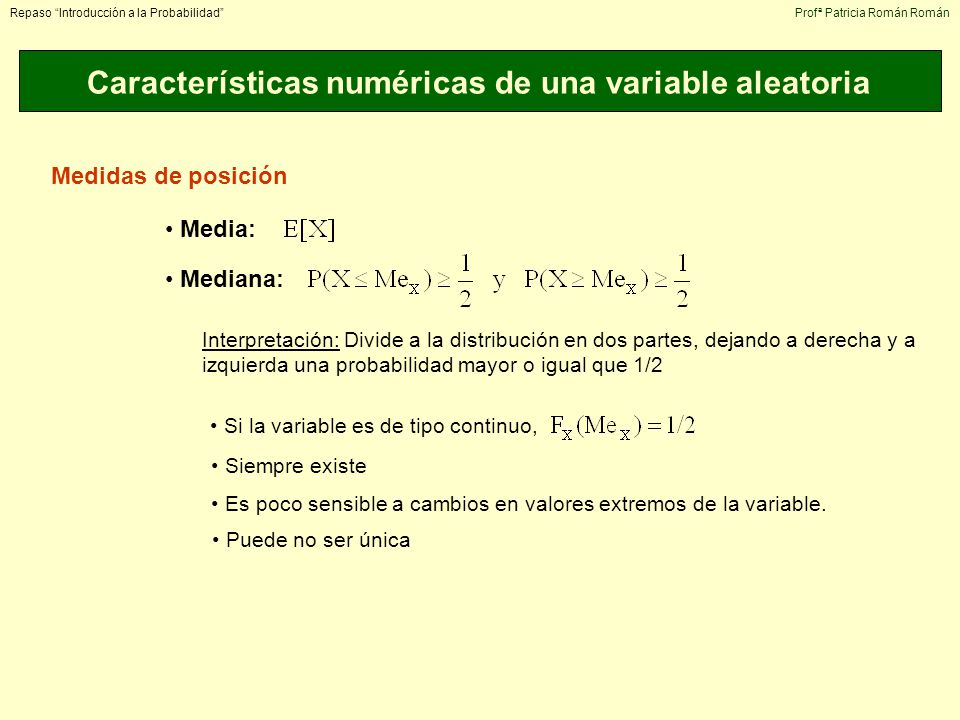 Repaso "Introducción a la Probabilidad"

Profª Patricia Román Román

Características numéricas de una variable aleatoria

Medidas de posición

• Media: $E[X]$

• Mediana: $P(X \leq Me_X) \geq \frac{1}{2}$ y $P(X \geq Me_X) \geq \frac{1}{2}$

Interpretación: Divide a la distribución en dos partes, dejando a derecha y a izquierda una probabilidad mayor o igual que 1/2

• Si la variable es de tipo continuo, $F_X(Me_X) = 1/2$

• Siempre existe

• Es poco sensible a cambios en valores extremos de la variable.

• Puede no ser única